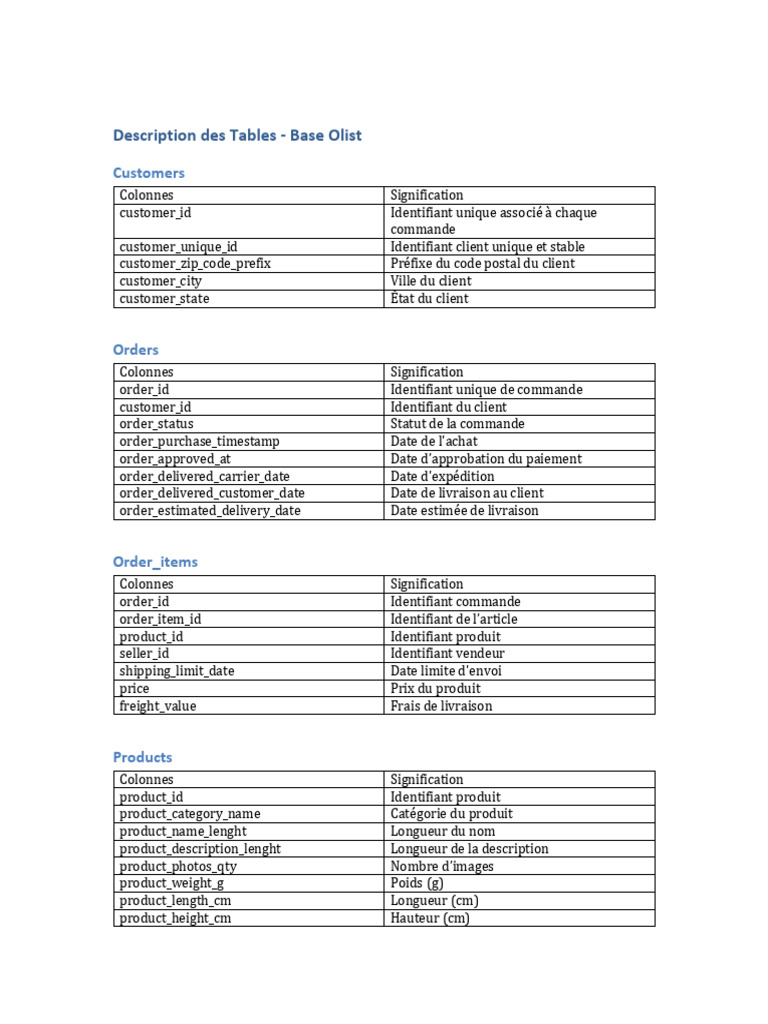 Description des Tables - Base Olist

Customers

| Colonnes | Signification |
|---|---|
| customer_id | Identifiant unique associé à chaque commande |
| customer_unique_id | Identifiant client unique et stable |
| customer_zip_code_prefix | Préfixe du code postal du client |
| customer_city | Ville du client |
| customer_state | État du client |

Orders

| Colonnes | Signification |
|---|---|
| order_id | Identifiant unique de commande |
| customer_id | Identifiant du client |
| order_status | Statut de la commande |
| order_purchase_timestamp | Date de l'achat |
| order_approved_at | Date d'approbation du paiement |
| order_delivered_carrier_date | Date d'expédition |
| order_delivered_customer_date | Date de livraison au client |
| order_estimated_delivery_date | Date estimée de livraison |

Order_items

| Colonnes | Signification |
|---|---|
| order_id | Identifiant commande |
| order_item_id | Identifiant de l'article |
| product_id | Identifiant produit |
| seller_id | Identifiant vendeur |
| shipping_limit_date | Date limite d'envoi |
| price | Prix du produit |
| freight_value | Frais de livraison |

Products

| Colonnes | Signification |
|---|---|
| product_id | Identifiant produit |
| product_category_name | Catégorie du produit |
| product_name_lenght | Longueur du nom |
| product_description_lenght | Longueur de la description |
| product_photos_qty | Nombre d'images |
| product_weight_g | Poids (g) |
| product_length_cm | Longueur (cm) |
| product_height_cm | Hauteur (cm) |